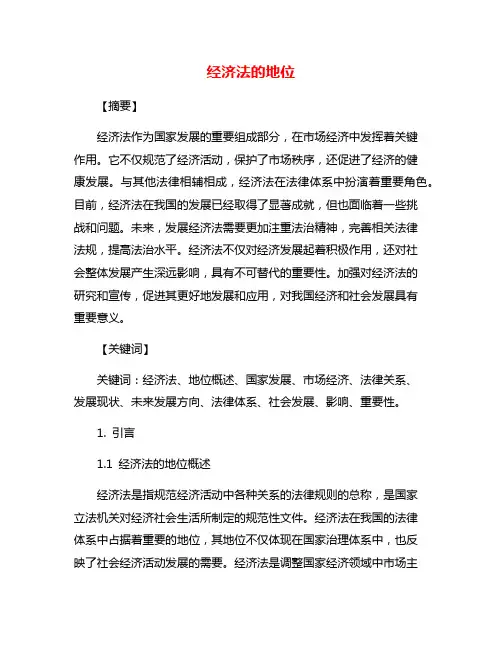 经济法的地位

【摘要】

经济法作为国家发展的重要组成部分，在市场经济中发挥着关键作用。它不仅规范了经济活动，保护了市场秩序，还促进了经济的健康发展。与其他法律相辅相成，经济法在法律体系中扮演着重要角色。目前，经济法在我国的发展已经取得了显著成就，但也面临着一些挑战和问题。未来，发展经济法需要更加注重法治精神，完善相关法律法规，提高法治水平。经济法不仅对经济发展起着积极作用，还对社会整体发展产生深远影响，具有不可替代的重要性。加强对经济法的研究和宣传，促进其更好地发展和应用，对我国经济和社会发展具有重要意义。

【关键词】

关键词：经济法、地位概述、国家发展、市场经济、法律关系、发展现状、未来发展方向、法律体系、社会发展、影响、重要性。

1. 引言

1.1 经济法的地位概述

经济法是指规范经济活动中各种关系的法律规则的总称，是国家立法机关对经济社会生活所制定的规范性文件。经济法在我国的法律体系中占据着重要的地位，其地位不仅体现在国家治理体系中，也反映了社会经济活动发展的需要。经济法是调整国家经济领域中市场主